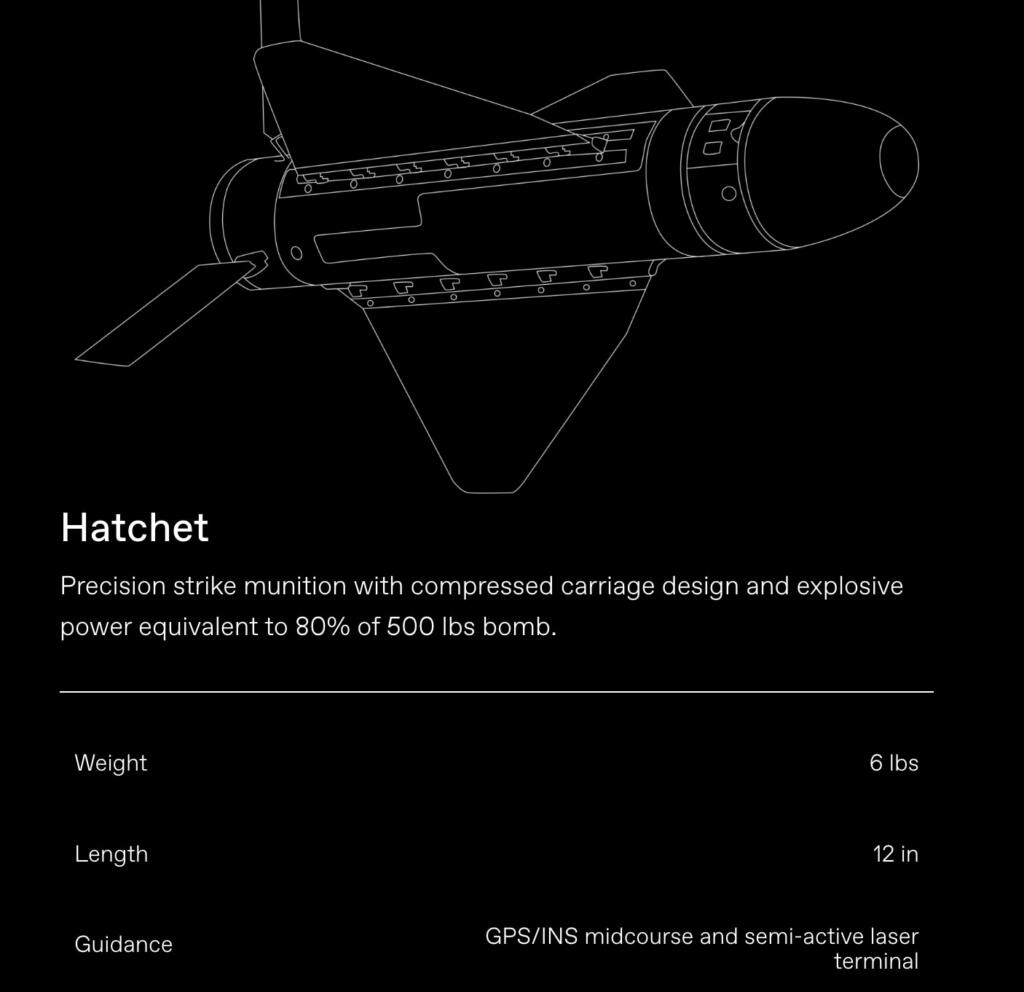 Hatchet

Precision strike munition with compressed carriage design and explosive power equivalent to 80% of 500 lbs bomb.

Weight
6 lbs

Length
12 in

Guidance
GPS/INS midcourse and semi-active laser terminal